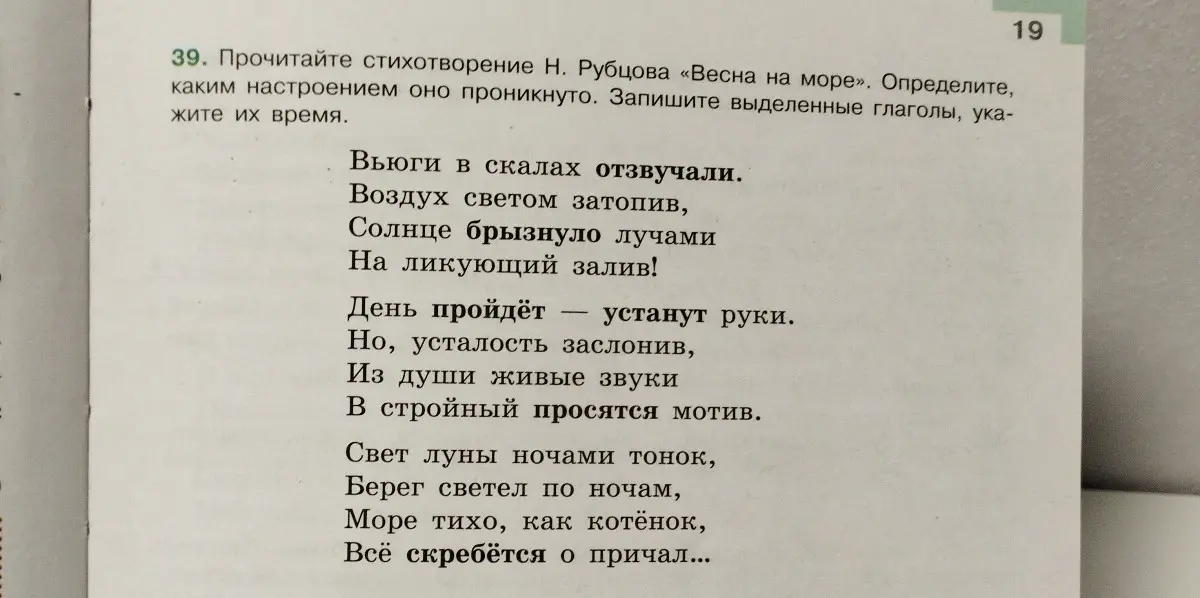 19

39. Прочитайте стихотворение Н. Рубцова «Весна на море». Определите, каким настроением оно проникнуто. Запишите выделенные глаголы, укажите их время.

Вьюги в скалах отзвучали.
Воздух светом затопив,
Солнце брызнуло лучами
На ликующий залив!

День пройдёт — устанут руки.
Но, усталость заслонив,
Из души живые звуки
В стройный просятся мотив.

Свет луны ночами тонок,
Берег светел по ночам,
Море тихо, как котёнок,
Всё скребётся о причал...